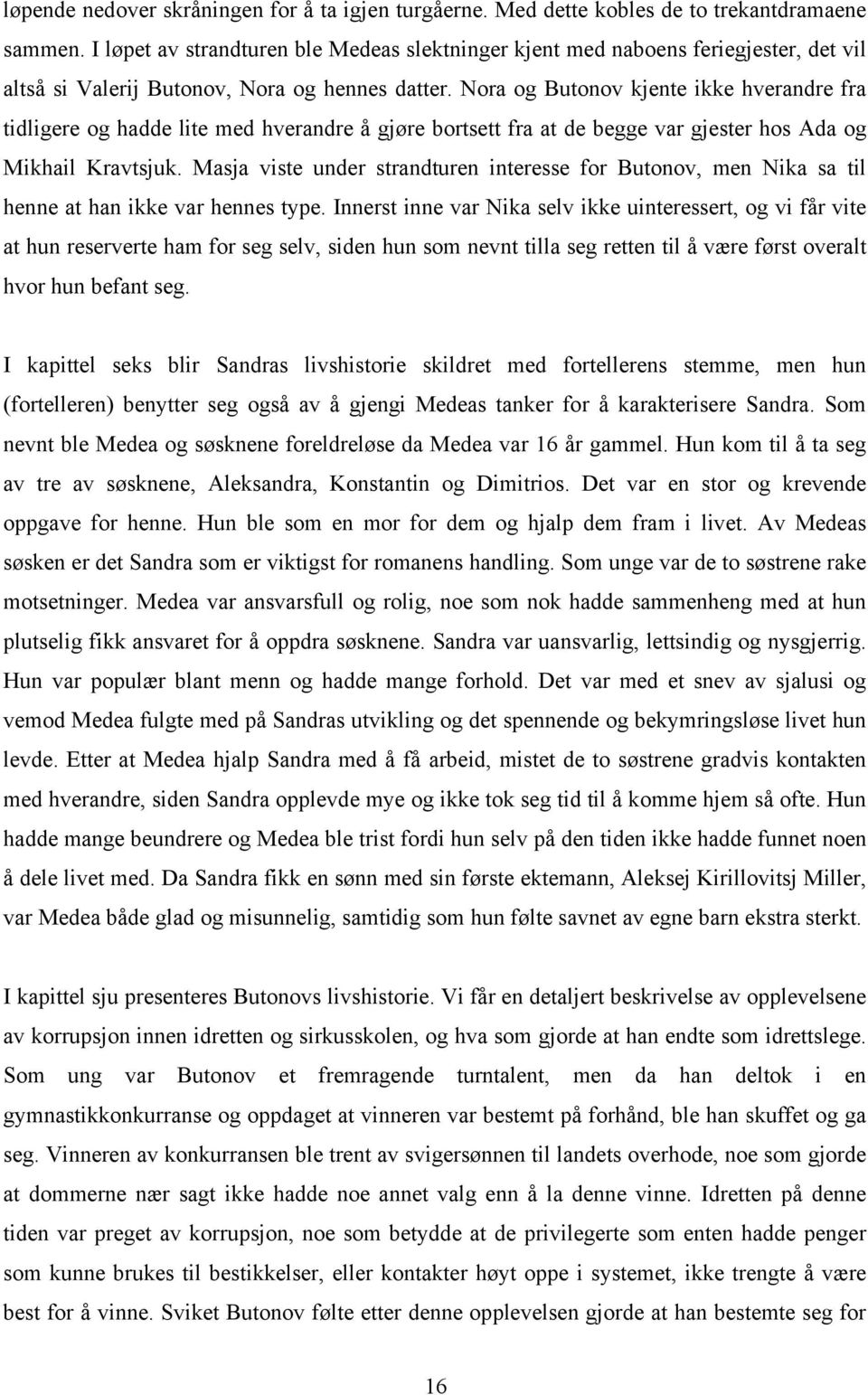 løpende nedover skråningen for å ta igjen turgåerne. Med dette kobles de to trekantdramaene sammen. I løpet av strandturen ble Medeas slektninger kjent med naboens feriegjester, det vil altså si Valerij Butonov, Nora og hennes datter. Nora og Butonov kjente ikke hverandre fra tidligere og hadde lite med hverandre å gjøre bortsett fra at de begge var gjester hos Ada og Mikhail Kravtsjuk. Masja viste under strandturen interesse for Butonov, men Nika sa til henne at han ikke var hennes type. Innerst inne var Nika selv ikke uinteressert, og vi får vite at hun reserverte ham for seg selv, siden hun som nevnt tilla seg retten til å være først overalt hvor hun befant seg.

I kapittel seks blir Sandras livshistorie skildret med fortellerens stemme, men hun (fortelleren) benytter seg også av å gjengi Medeas tanker for å karakterisere Sandra. Som nevnt ble Medea og søsknene foreldreløse da Medea var 16 år gammel. Hun kom til å ta seg av tre av søsknene, Aleksandra, Konstantin og Dimitrios. Det var en stor og krevende oppgave for henne. Hun ble som en mor for dem og hjalp dem fram i livet. Av Medeas søsken er det Sandra som er viktigst for romanens handling. Som unge var de to søstrene rake motsetninger. Medea var ansvarsfull og rolig, noe som nok hadde sammenheng med at hun plutselig fikk ansvaret for å oppdra søsknene. Sandra var uansvarlig, lettsindig og nysgjerrig. Hun var populær blant menn og hadde mange forhold. Det var med et snev av sjalusi og vemod Medea fulgte med på Sandras utvikling og det spennende og bekymringsløse livet hun levde. Etter at Medea hjalp Sandra med å få arbeid, mistet de to søstrene gradvis kontakten med hverandre, siden Sandra opplevde mye og ikke tok seg tid til å komme hjem så ofte. Hun hadde mange beundrere og Medea ble trist fordi hun selv på den tiden ikke hadde funnet noen å dele livet med. Da Sandra fikk en sønn med sin første ektemann, Aleksej Kirillovitsj Miller, var Medea både glad og misunnelig, samtidig som hun følte savnet av egne barn ekstra sterkt.

I kapittel sju presenteres Butonovs livshistorie. Vi får en detaljert beskrivelse av opplevelsene av korrupsjon innen idretten og sirkusskolen, og hva som gjorde at han endte som idrettslege. Som ung var Butonov et fremragende turntalent, men da han deltok i en gymnastikkonkurranse og oppdaget at vinneren var bestemt på forhånd, ble han skuffet og ga seg. Vinneren av konkurransen ble trent av svigersønnen til landets overhode, noe som gjorde at dommerne nær sagt ikke hadde noe annet valg enn å la denne vinne. Idretten på denne tiden var preget av korrupsjon, noe som betydde at de privilegerte som enten hadde penger som kunne brukes til bestikkelser, eller kontakter høyt oppe i systemet, ikke trengte å være best for å vinne. Sviket Butonov følte etter denne opplevelsen gjorde at han bestemte seg for

16